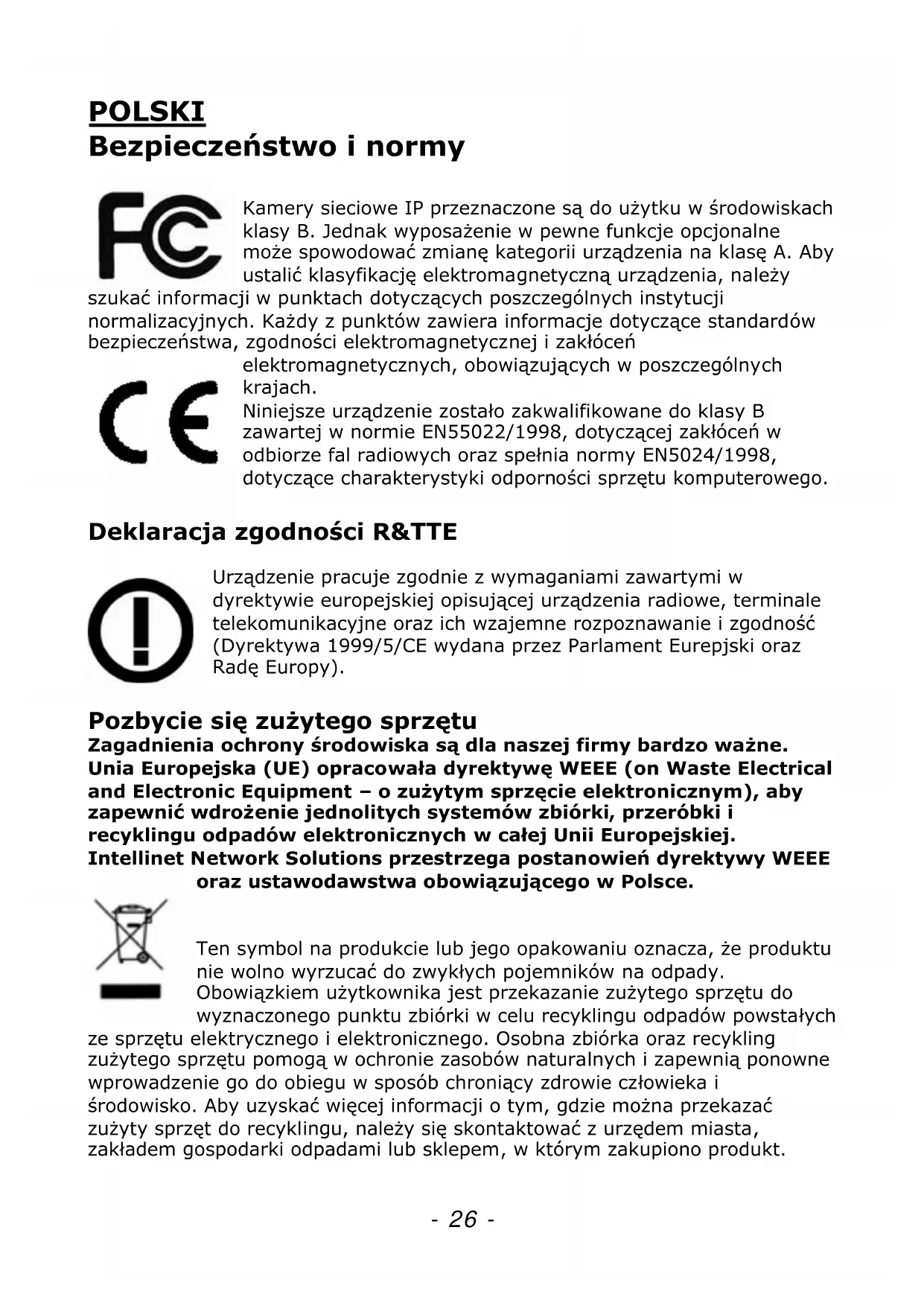 POLSKI
Bezpieczeństwo i normy

Kamery sieciowe IP przeznaczone są do użytku w środowiskach klasy B. Jednak wyposażenie w pewne funkcje opcjonalne może spowodować zmianę kategorii urządzenia na klasę A. Aby ustalić klasyfikację elektromagnetyczną urządzenia, należy szukać informacji w punktach dotyczących poszczególnych instytucji normalizacyjnych. Każdy z punktów zawiera informacje dotyczące standardów bezpieczeństwa, zgodności elektromagnetycznej i zakłóceń elektromagnetycznych, obowiązujących w poszczególnych krajach.
Niniejsze urządzenie zostało zakwalifikowane do klasy B zawartej w normie EN55022/1998, dotyczącej zakłóceń w odbiorze fal radiowych oraz spełnia normy EN5024/1998, dotyczące charakterystyki odporności sprzętu komputerowego.

Deklaracja zgodności R&TTE

Urządzenie pracuje zgodnie z wymaganiami zawartymi w dyrektywie europejskiej opisującej urządzenia radiowe, terminale telekomunikacyjne oraz ich wzajemne rozpoznawanie i zgodność (Dyrektywa 1999/5/CE wydana przez Parlament Eurepjski oraz Radę Europy).

Pozbycie się zużytego sprzętu
Zagadnienia ochrony środowiska są dla naszej firmy bardzo ważne. Unia Europejska (UE) opracowała dyrektywę WEEE (on Waste Electrical and Electronic Equipment – o zużytym sprzęcie elektronicznym), aby zapewnić wdrożenie jednolitych systemów zbiórki, przeróbki i recyklingu odpadów elektronicznych w całej Unii Europejskiej. Intellinet Network Solutions przestrzega postanowień dyrektywy WEEE oraz ustawodawstwa obowiązującego w Polsce.

Ten symbol na produkcie lub jego opakowaniu oznacza, że produktu nie wolno wyrzucać do zwykłych pojemników na odpady. Obowiązkiem użytkownika jest przekazanie zużytego sprzętu do wyznaczonego punktu zbiórki w celu recyklingu odpadów powstałych ze sprzętu elektrycznego i elektronicznego. Osobna zbiórka oraz recykling zużytego sprzętu pomogą w ochronie zasobów naturalnych i zapewnią ponowne wprowadzenie go do obiegu w sposób chroniący zdrowie człowieka i środowisko. Aby uzyskać więcej informacji o tym, gdzie można przekazać zużyty sprzęt do recyklingu, należy się skontaktować z urzędem miasta, zakładem gospodarki odpadami lub sklepem, w którym zakupiono produkt.

- 26 -